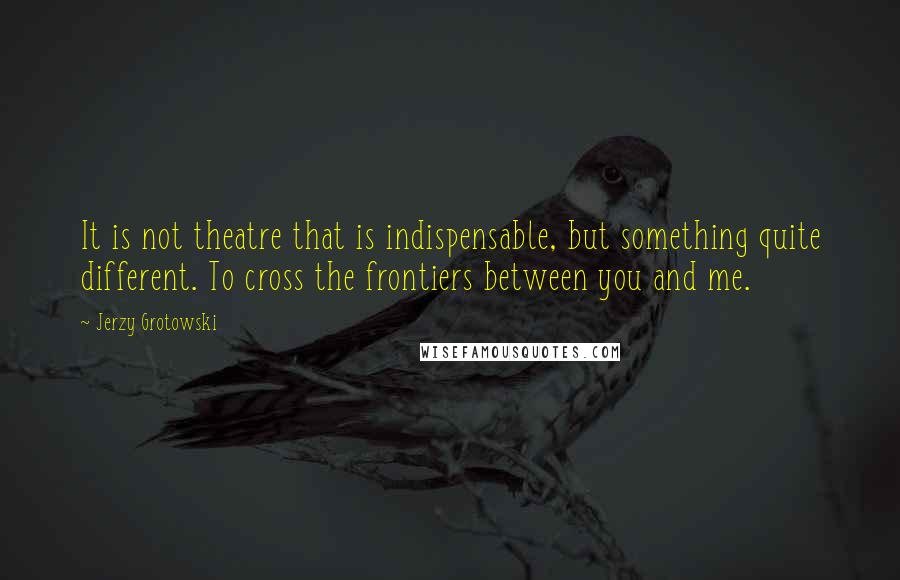 It is not theatre that is indispensable, but something quite different. To cross the frontiers between you and me.

~ Jerzy Grotowski

WISEFAMOUSQUOTES.COM